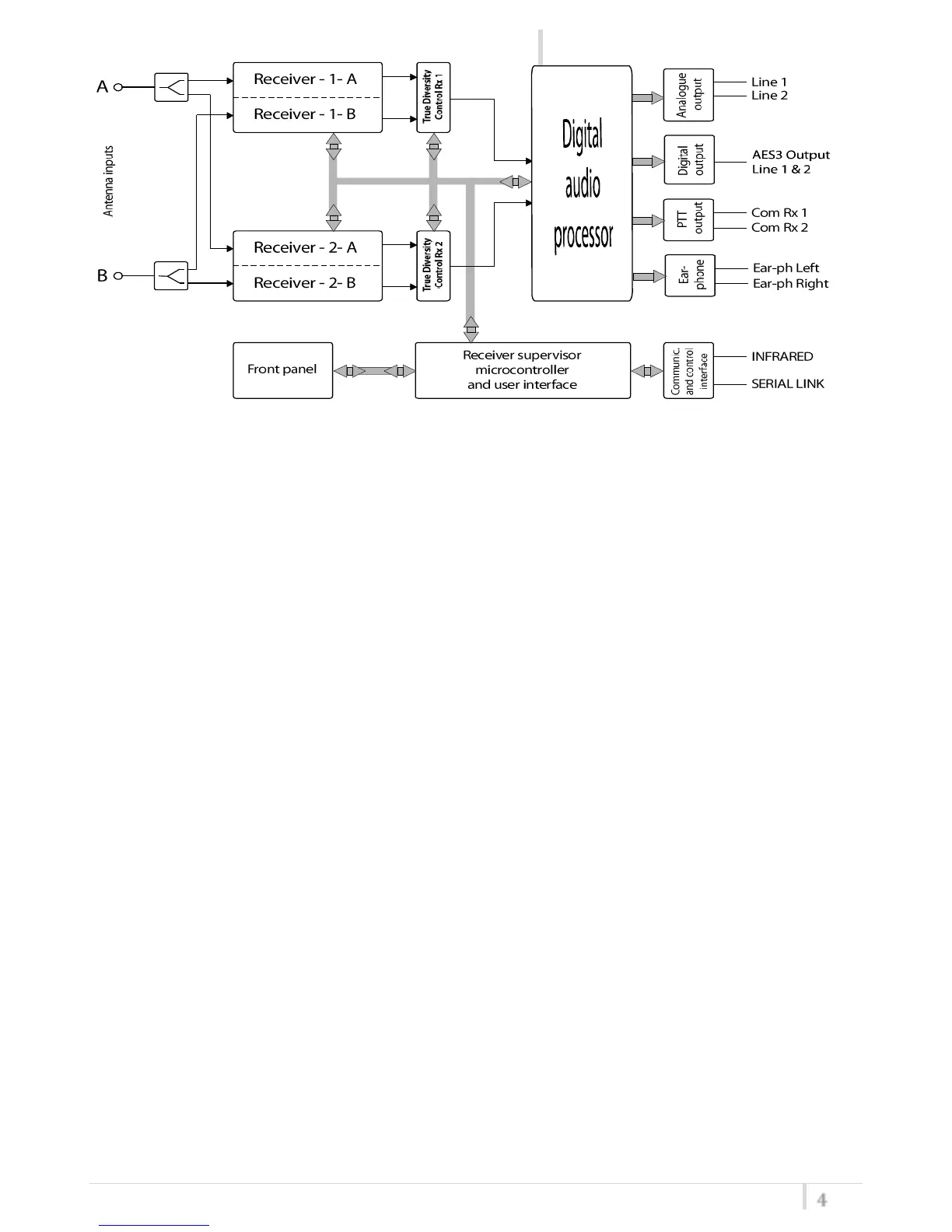 A

Antenna inputs

B

Receiver - 1- A

Receiver - 1- B

True Diversity Control Rx 1

Receiver - 2- A

Receiver - 2- B

True Diversity Control Rx 2

Digital audio processor

Analogue output

Line 1
Line 2

Digital output

AES3 Output
Line 1 & 2

PTT output

Com Rx 1
Com Rx 2

Ear-phone

Ear-ph Left
Ear-ph Right

Front panel

Receiver supervisor microcontroller and user interface

Communic. and control interface

INFRARED

SERIAL LINK

4